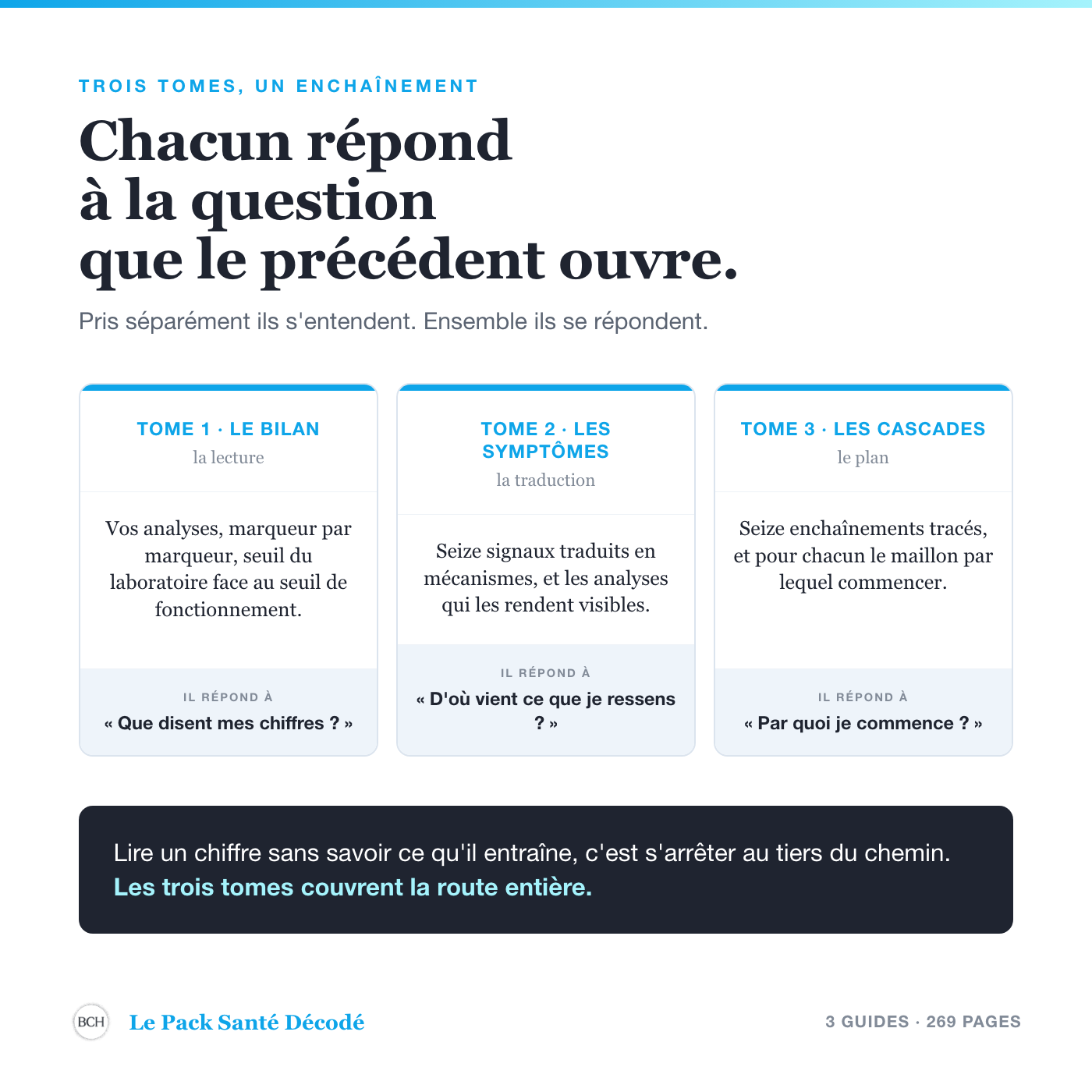 TROIS TOMES, UN ENCHAÎNEMENT

Chacun répond à la question que le précédent ouvre.

Pris séparément ils s'entendent. Ensemble ils se répondent.

TOME 1 · LE BILAN
la lecture

Vos analyses, marqueur par marqueur, seuil du laboratoire face au seuil de fonctionnement.

IL RÉPOND À
« Que disent mes chiffres ? »

TOME 2 · LES SYMPTÔMES
la traduction

Seize signaux traduits en mécanismes, et les analyses qui les rendent visibles.

IL RÉPOND À
« D'où vient ce que je ressens ? »

TOME 3 · LES CASCADES
le plan

Seize enchaînements tracés, et pour chacun le maillon par lequel commencer.

IL RÉPOND À
« Par quoi je commence ? »

Lire un chiffre sans savoir ce qu'il entraîne, c'est s'arrêter au tiers du chemin.
Les trois tomes couvrent la route entière.

BCH
Le Pack Santé Décodé

3 GUIDES · 269 PAGES